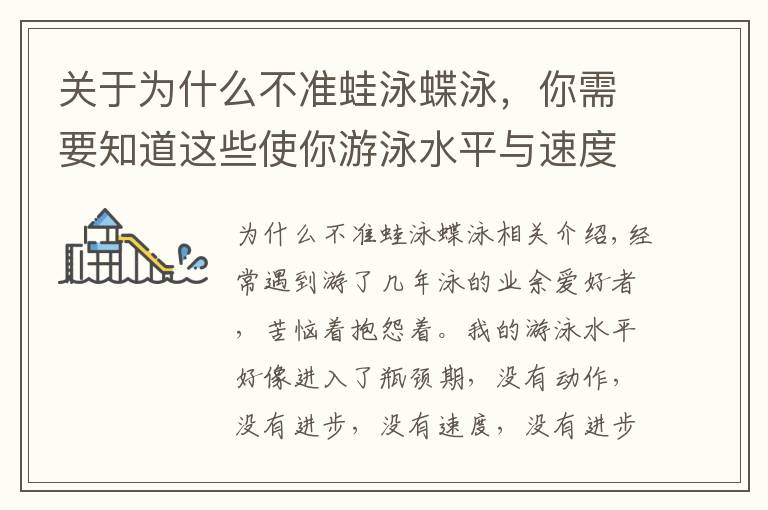 关于为什么不准蛙泳蝶泳，你需要知道这些使你游泳水平与速度

为什么不准蛙泳蝶泳相关介绍，经常遇到游了几年泳的业余爱好者，苦恼着抱怨着。我的游泳水平好像进入了瓶颈期，没有动作，没有进步，没有速度，没有进步